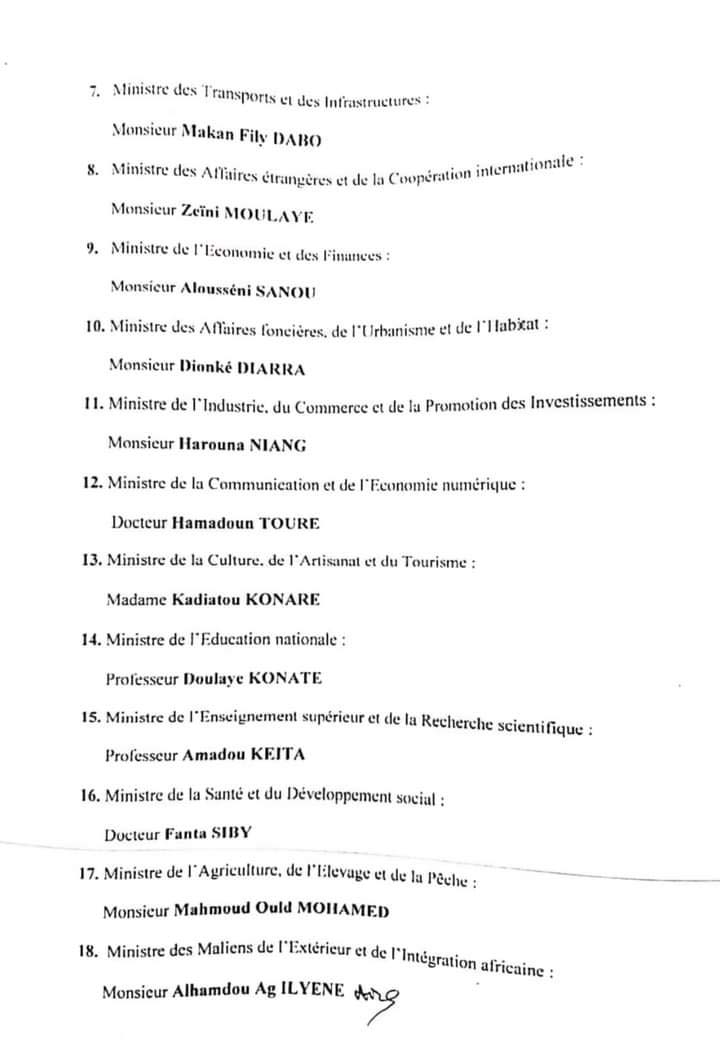 7. Ministre des Transports et des Infrastructures :

Monsieur Makan Fily DABO

8. Ministre des Affaires étrangères et de la Coopération internationale :

Monsieur Zeïni MOULAYE

9. Ministre de l'Economie et des Finances :

Monsieur Alousséni SANOU

10. Ministre des Affaires foncières, de l'Urbanisme et de l'Habitat :

Monsieur Dionké DIARRA

11. Ministre de l'Industrie, du Commerce et de la Promotion des Investissements :

Monsieur Harouna NIANG

12. Ministre de la Communication et de l'Economie numérique :

Docteur Hamadoun TOURE

13. Ministre de la Culture, de l'Artisanat et du Tourisme :

Madame Kadiatou KONARE

14. Ministre de l'Education nationale :

Professeur Doulaye KONATE

15. Ministre de l'Enseignement supérieur et de la Recherche scientifique :

Professeur Amadou KEITA

16. Ministre de la Santé et du Développement social :

Docteur Fanta SIBY

17. Ministre de l'Agriculture, de l'Elevage et de la Pêche :

Monsieur Mahmoud Ould MOHAMED

18. Ministre des Maliens de l'Extérieur et de l'Intégration africaine :

Monsieur Alhamdou Ag ILYENE